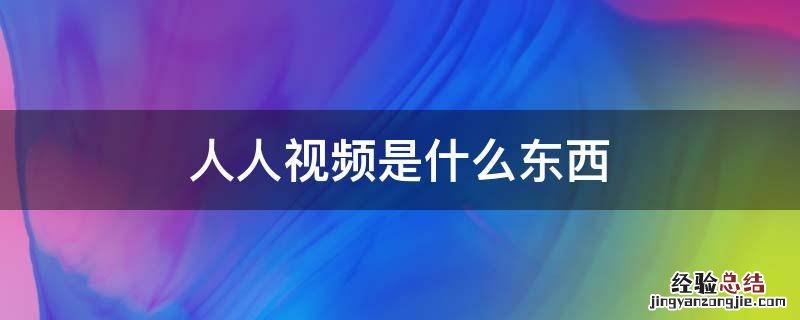 人人视频是什么东西

经验总结
jingyanzongjie.com